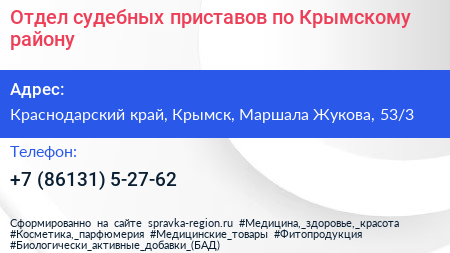 Отдел судебных приставов по Крымскому району

Адрес:

Краснодарский край, Крымск, Маршала Жукова, 53/3

Телефон:

+7 (86131) 5-27-62

Сформированно на сайте spravka-region.ru #Медицина,_здоровье,_красота #Косметика,_парфюмерия #Медицинские_товары #Фитопродукция #Биологически_активные_добавки_(БАД)